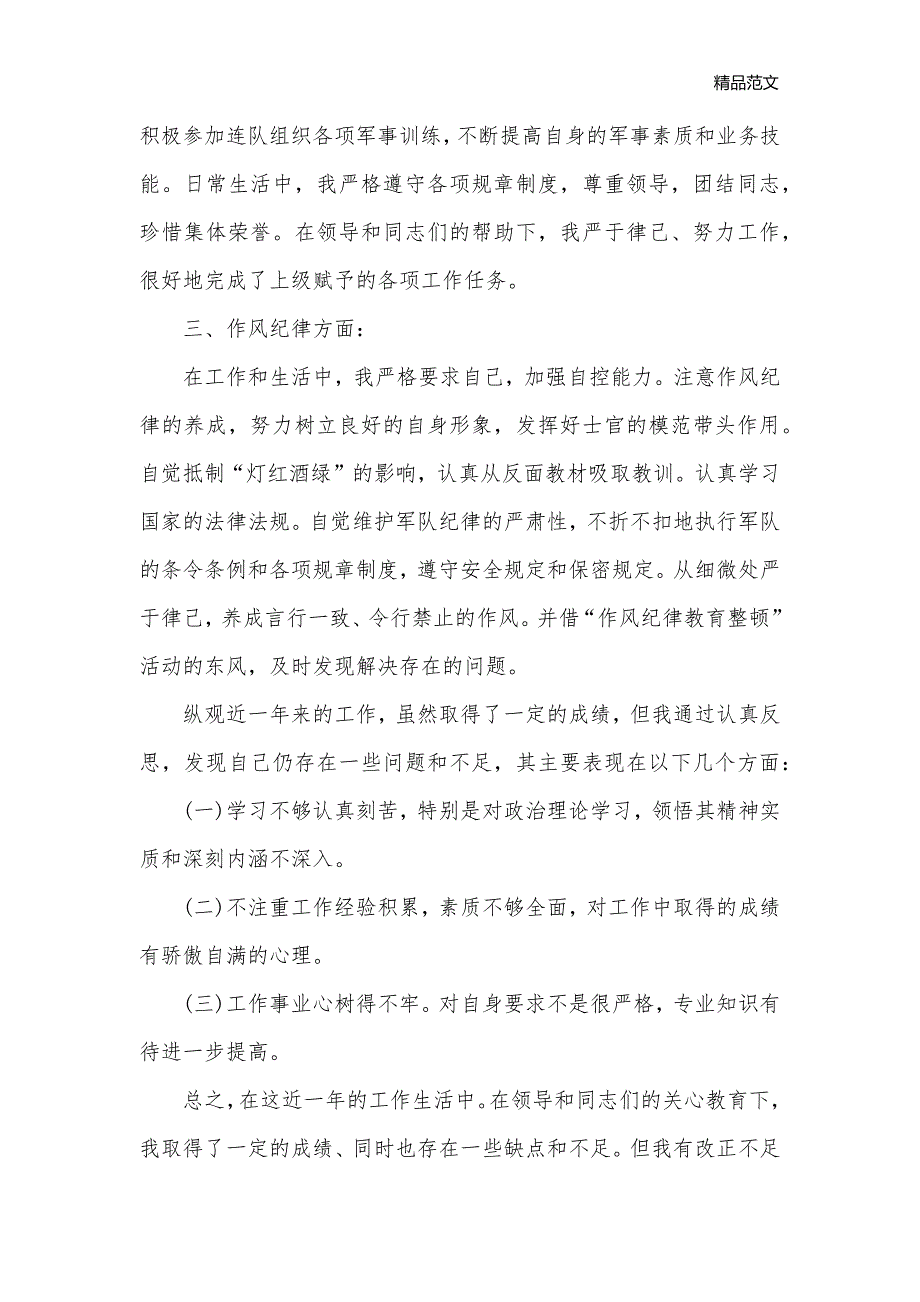 精品范文

积极参加连队组织各项军事训练，不断提高自身的军事素质和业务技能。日常生活中，我严格遵守各项规章制度，尊重领导，团结同志，珍惜集体荣誉。在领导和同志们的帮助下，我严于律己、努力工作，很好地完成了上级赋予的各项工作任务。

三、作风纪律方面：

在工作和生活中，我严格要求自己，加强自控能力。注意作风纪律的养成，努力树立良好的自身形象，发挥好士官的模范带头作用。自觉抵制“灯红酒绿”的影响，认真从反面教材吸取教训。认真学习国家的法律法规。自觉维护军队纪律的严肃性，不折不扣地执行军队的条令条例和各项规章制度，遵守安全规定和保密规定。从细微处严于律己，养成言行一致、令行禁止的作风。并借“作风纪律教育整顿”活动的东风，及时发现解决存在的问题。

纵观近一年来的工作，虽然取得了一定的成绩，但我通过认真反思，发现自己仍存在一些问题和不足，其主要表现在以下几个方面：

(一)学习不够认真刻苦，特别是对政治理论学习，领悟其精神实质和深刻内涵不深入。

(二)不注重工作经验积累，素质不够全面，对工作中取得的成绩有骄傲自满的心理。

(三)工作事业心树得不牢。对自身要求不是很严格，专业知识有待进一步提高。

总之，在这近一年的工作生活中。在领导和同志们的关心教育下，我取得了一定的成绩、同时也存在一些缺点和不足。但我有改正不足